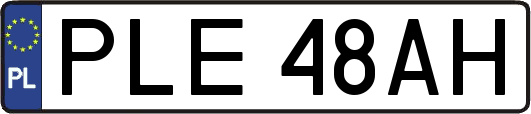 PL
PLE 48AH